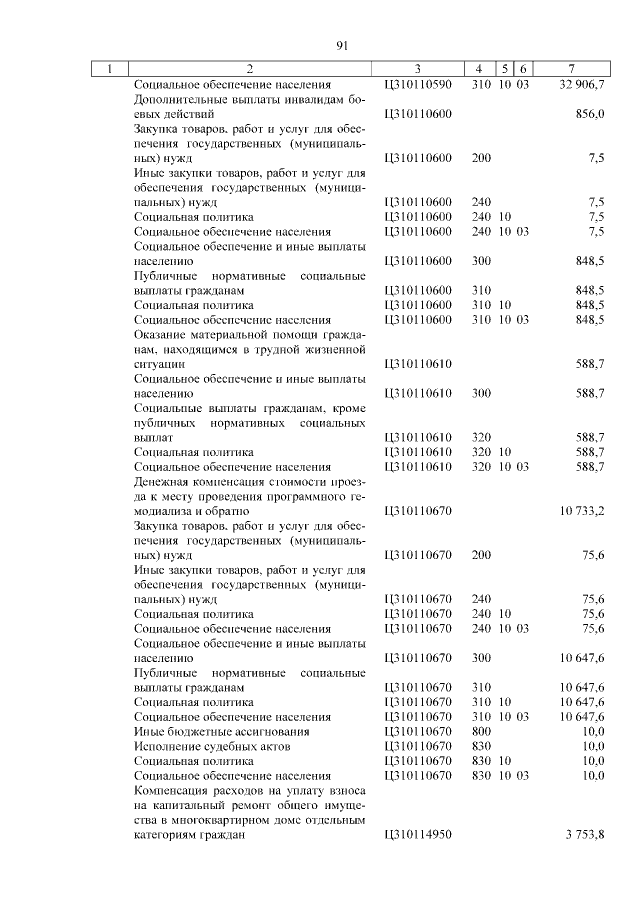 91

| 1 | 2 | 3 | 4 | 5 | 6 | 7 |
|---|---|---|---|---|---|---|
| | Социальное обеспечение населения | Ц310110590 | 310 | 10 | 03 | 32 906,7 |
| | Дополнительные выплаты инвалидам боевых действий | Ц310110600 | | | | 856,0 |
| | Закупка товаров, работ и услуг для обеспечения государственных (муниципальных) нужд | Ц310110600 | 200 | | | 7,5 |
| | Иные закупки товаров, работ и услуг для обеспечения государственных (муниципальных) нужд | Ц310110600 | 240 | | | 7,5 |
| | Социальная политика | Ц310110600 | 240 | 10 | | 7,5 |
| | Социальное обеспечение населения | Ц310110600 | 240 | 10 | 03 | 7,5 |
| | Социальное обеспечение и иные выплаты населению | Ц310110600 | 300 | | | 848,5 |
| | Публичные нормативные социальные выплаты гражданам | Ц310110600 | 310 | | | 848,5 |
| | Социальная политика | Ц310110600 | 310 | 10 | | 848,5 |
| | Социальное обеспечение населения | Ц310110600 | 310 | 10 | 03 | 848,5 |
| | Оказание материальной помощи гражданам, находящимся в трудной жизненной ситуации | Ц310110610 | | | | 588,7 |
| | Социальное обеспечение и иные выплаты населению | Ц310110610 | 300 | | | 588,7 |
| | Социальные выплаты гражданам, кроме публичных нормативных социальных выплат | Ц310110610 | 320 | | | 588,7 |
| | Социальная политика | Ц310110610 | 320 | 10 | | 588,7 |
| | Социальное обеспечение населения | Ц310110610 | 320 | 10 | 03 | 588,7 |
| | Денежная компенсация стоимости проезда к месту проведения программного гемодиализа и обратно | Ц310110670 | | | | 10 733,2 |
| | Закупка товаров, работ и услуг для обеспечения государственных (муниципальных) нужд | Ц310110670 | 200 | | | 75,6 |
| | Иные закупки товаров, работ и услуг для обеспечения государственных (муниципальных) нужд | Ц310110670 | 240 | | | 75,6 |
| | Социальная политика | Ц310110670 | 240 | 10 | | 75,6 |
| | Социальное обеспечение населения | Ц310110670 | 240 | 10 | 03 | 75,6 |
| | Социальное обеспечение и иные выплаты населению | Ц310110670 | 300 | | | 10 647,6 |
| | Публичные нормативные социальные выплаты гражданам | Ц310110670 | 310 | | | 10 647,6 |
| | Социальная политика | Ц310110670 | 310 | 10 | | 10 647,6 |
| | Социальное обеспечение населения | Ц310110670 | 310 | 10 | 03 | 10 647,6 |
| | Иные бюджетные ассигнования | Ц310110670 | 800 | | | 10,0 |
| | Исполнение судебных актов | Ц310110670 | 830 | | | 10,0 |
| | Социальная политика | Ц310110670 | 830 | 10 | | 10,0 |
| | Социальное обеспечение населения | Ц310110670 | 830 | 10 | 03 | 10,0 |
| | Компенсация расходов на уплату взноса на капитальный ремонт общего имущества в многоквартирном доме отдельным категориям граждан | Ц310114950 | | | | 3 753,8 |